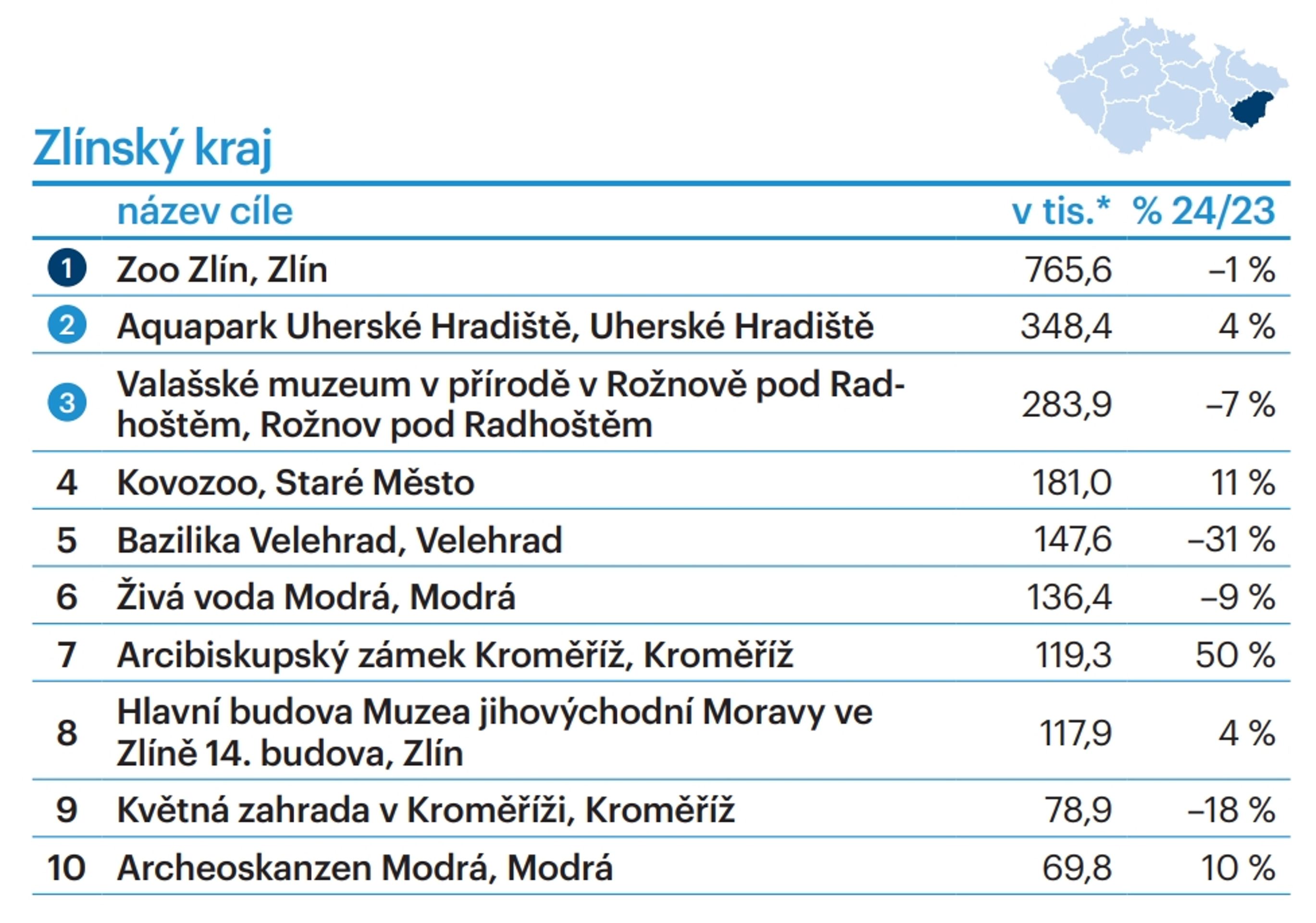 Zlínský kraj

|  | název cíle | v tis.* | % 24/23 |
|---|---|---|---|
| 1 | Zoo Zlín, Zlín | 765,6 | –1 % |
| 2 | Aquapark Uherské Hradiště, Uherské Hradiště | 348,4 | 4 % |
| 3 | Valašské muzeum v přírodě v Rožnově pod Radhoštěm, Rožnov pod Radhoštěm | 283,9 | –7 % |
| 4 | Kovozoo, Staré Město | 181,0 | 11 % |
| 5 | Bazilika Velehrad, Velehrad | 147,6 | –31 % |
| 6 | Živá voda Modrá, Modrá | 136,4 | –9 % |
| 7 | Arcibiskupský zámek Kroměříž, Kroměříž | 119,3 | 50 % |
| 8 | Hlavní budova Muzea jihovýchodní Moravy ve Zlíně 14. budova, Zlín | 117,9 | 4 % |
| 9 | Květná zahrada v Kroměříži, Kroměříž | 78,9 | –18 % |
| 10 | Archeoskanzen Modrá, Modrá | 69,8 | 10 % |